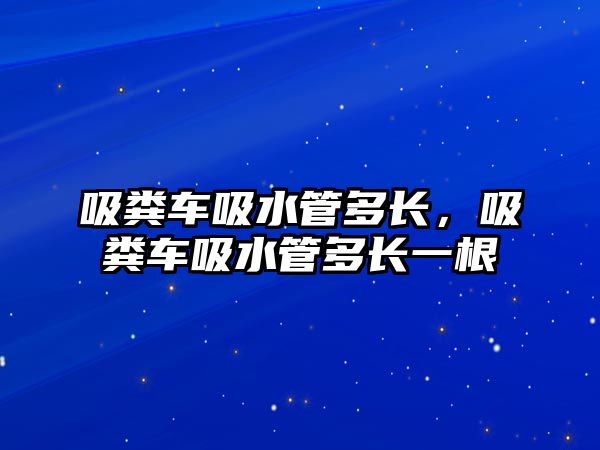 吸粪车吸水管多长，吸粪车吸水管多长一根